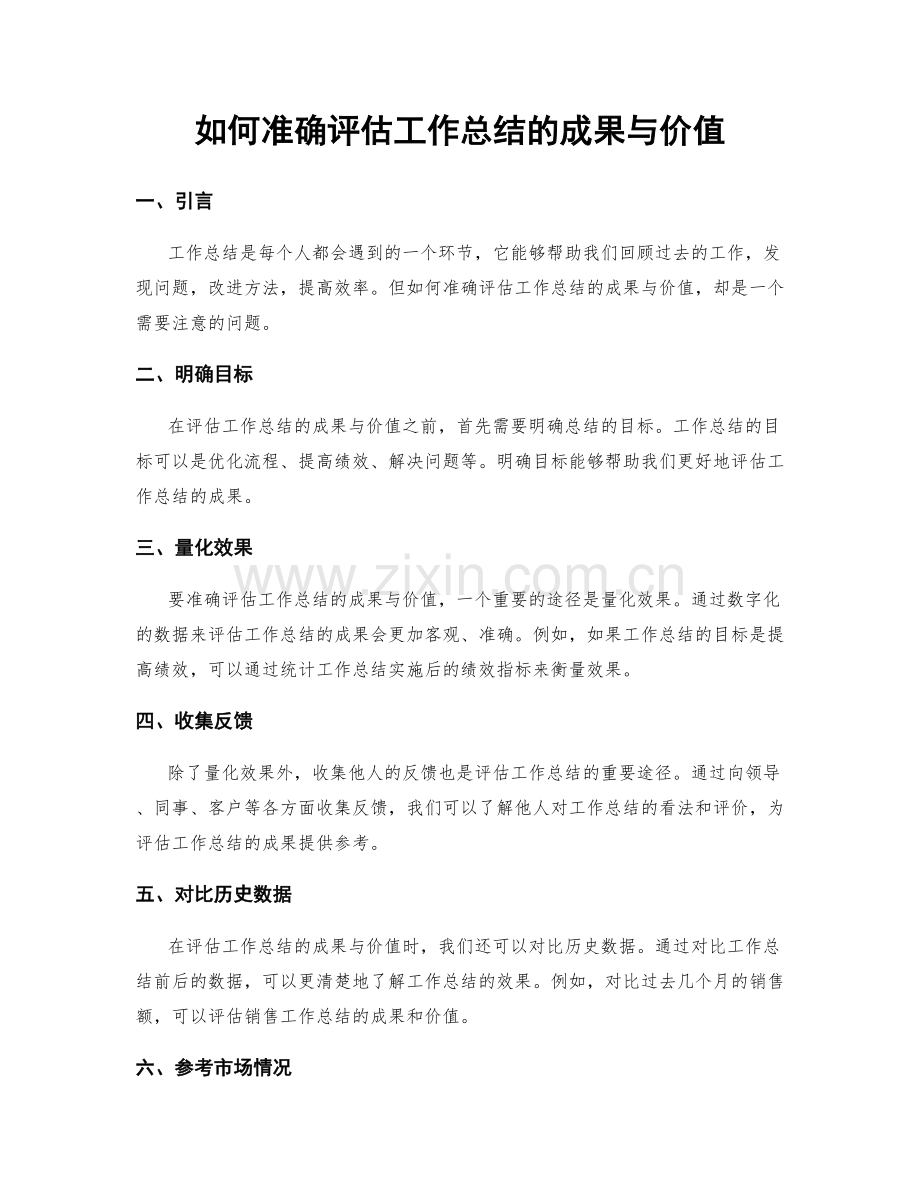 如何准确评估工作总结的成果与价值

一、引言

工作总结是每个人都会遇到的一个环节，它能够帮助我们回顾过去的工作，发现问题，改进方法，提高效率。但如何准确评估工作总结的成果与价值，却是一个需要注意的问题。

二、明确目标

在评估工作总结的成果与价值之前，首先需要明确总结的目标。工作总结的目标可以是优化流程、提高绩效、解决问题等。明确目标能够帮助我们更好地评估工作总结的成果。

三、量化效果

要准确评估工作总结的成果与价值，一个重要的途径是量化效果。通过数字化的数据来评估工作总结的成果会更加客观、准确。例如，如果工作总结的目标是提高绩效，可以通过统计工作总结实施后的绩效指标来衡量效果。

四、收集反馈

除了量化效果外，收集他人的反馈也是评估工作总结的重要途径。通过向领导、同事、客户等各方面收集反馈，我们可以了解他人对工作总结的看法和评价，为评估工作总结的成果提供参考。

五、对比历史数据

在评估工作总结的成果与价值时，我们还可以对比历史数据。通过对比工作总结前后的数据，可以更清楚地了解工作总结的效果。例如，对比过去几个月的销售额，可以评估销售工作总结的成果和价值。

六、参考市场情况

www.zixin.com.cn